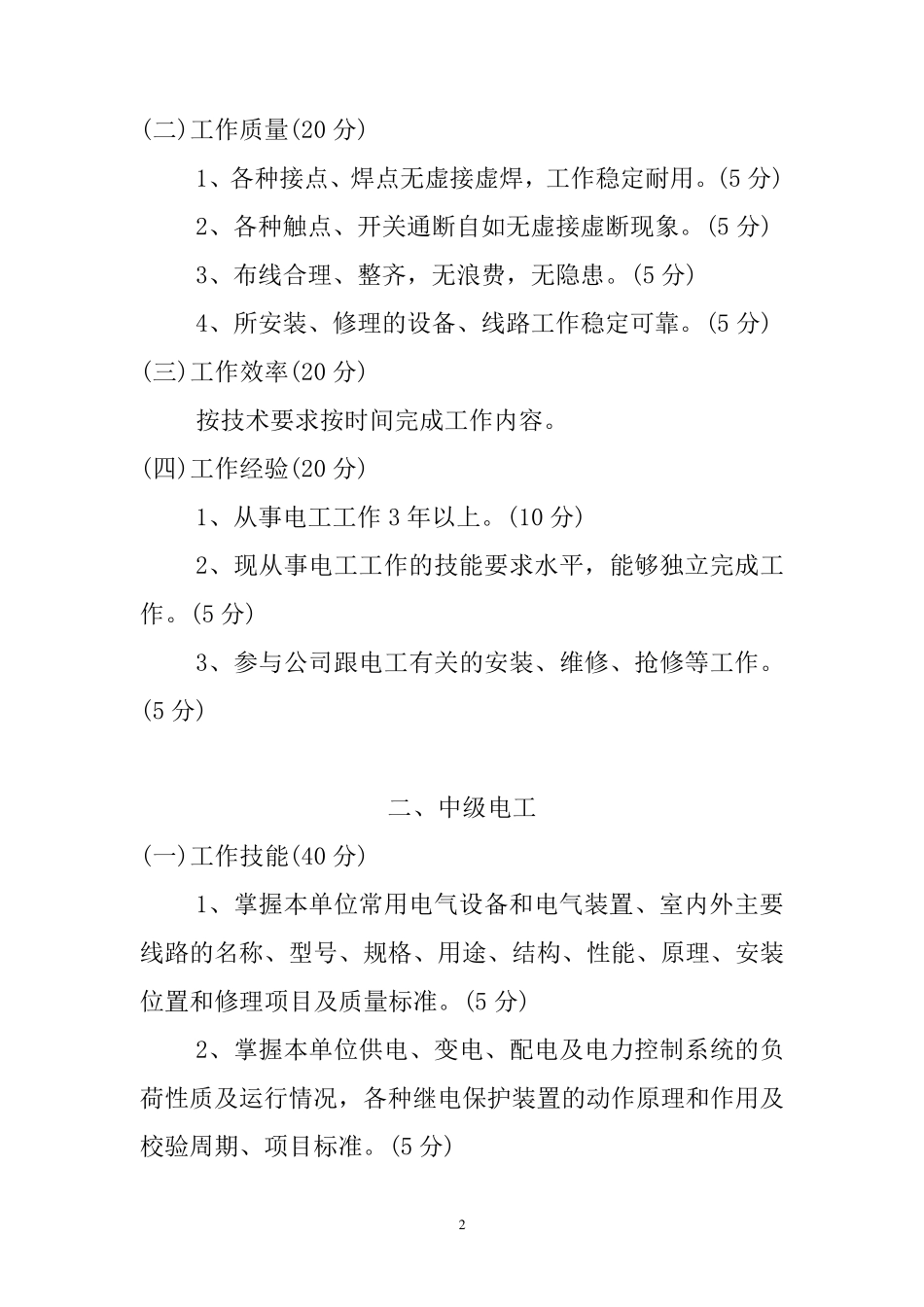 (二)工作质量(20 分)

1、各种接点、焊点无虚接虚焊，工作稳定耐用。(5 分)

2、各种触点、开关通断自如无虚接虚断现象。(5 分)

3、布线合理、整齐，无浪费，无隐患。(5 分)

4、所安装、修理的设备、线路工作稳定可靠。(5 分)

(三)工作效率(20 分)

按技术要求按时间完成工作内容。

(四)工作经验(20 分)

1、从事电工工作 3 年以上。(10 分)

2、现从事电工工作的技能要求水平，能够独立完成工作。(5 分)

3、参与公司跟电工有关的安装、维修、抢修等工作。(5 分)

二、中级电工

(一)工作技能(40 分)

1、掌握本单位常用电气设备和电气装置、室内外主要线路的名称、型号、规格、用途、结构、性能、原理、安装位置和修理项目及质量标准。(5 分)

2、掌握本单位供电、变电、配电及电力控制系统的负荷性质及运行情况，各种继电保护装置的动作原理和作用及校验周期、项目标准。(5 分)

2